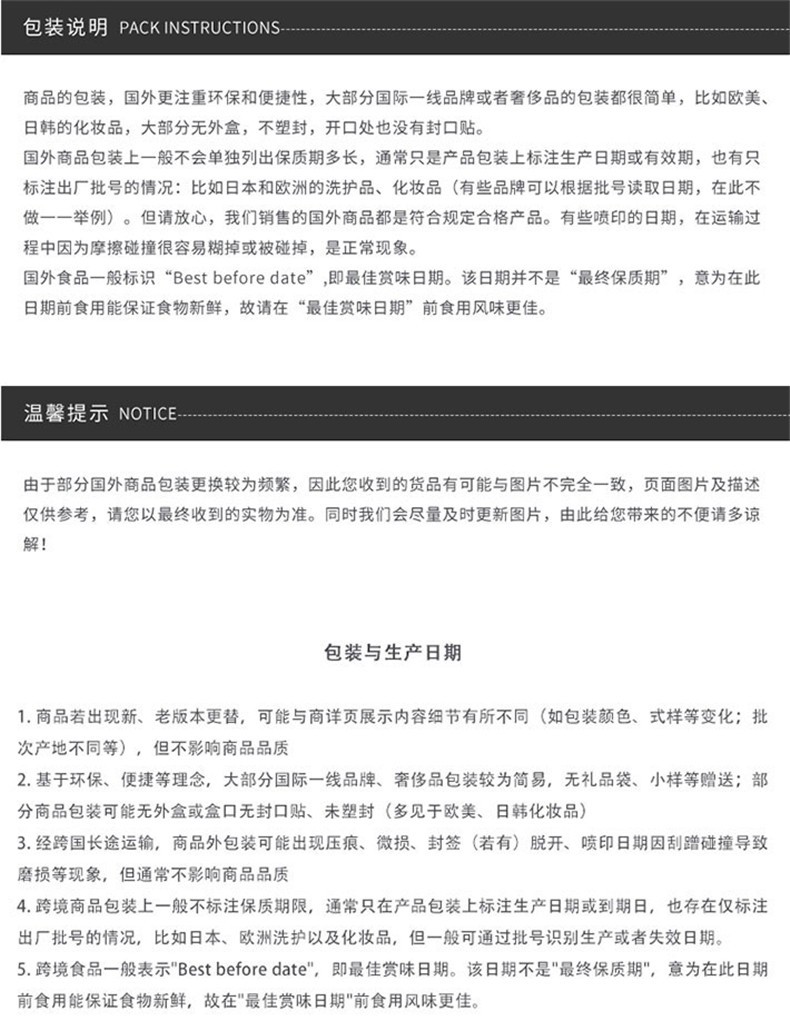 包装说明 PACK INSTRUCTIONS

商品的包装，国外更注重环保和便捷性，大部分国际一线品牌或者奢侈品的包装都很简单，比如欧美、日韩的化妆品，大部分无外盒，不塑封，开口处也没有封口贴。
国外商品包装上一般不会单独列出保质期多长，通常只是产品包装上标注生产日期或有效期，也有只标注出厂批号的情况：比如日本和欧洲的洗护品、化妆品（有些品牌可以根据批号读取日期，在此不做一一举例）。但请放心，我们销售的国外商品都是符合规定合格产品。有些喷印的日期，在运输过程中因为摩擦碰撞很容易糊掉或被碰掉，是正常现象。
国外食品一般标识“Best before date”,即最佳赏味日期。该日期并不是“最终保质期”，意为在此日期前食用能保证食物新鲜，故请在“最佳赏味日期”前食用风味更佳。

温馨提示 NOTICE

由于部分国外商品包装更换较为频繁，因此您收到的货品有可能与图片不完全一致，页面图片及描述仅供参考，请您以最终收到的实物为准。同时我们会尽量及时更新图片，由此给您带来的不便请多谅解！

包装与生产日期

1. 商品若出现新、老版本更替，可能与商详页展示内容细节有所不同（如包装颜色、式样等变化；批次产地不同等），但不影响商品品质
2. 基于环保、便捷等理念，大部分国际一线品牌、奢侈品包装较为简易，无礼品袋、小样等赠送；部分商品包装可能无外盒或盒口无封口贴、未塑封（多见于欧美、日韩化妆品）
3. 经跨国长途运输，商品外包装可能出现压痕、微损、封签（若有）脱开、喷印日期因刮蹭碰撞导致磨损等现象，但通常不影响商品品质
4. 跨境商品包装上一般不标注保质期限，通常只在产品包装上标注生产日期或到期日，也存在仅标注出厂批号的情况，比如日本、欧洲洗护以及化妆品，但一般可通过批号识别生产或者失效日期。
5. 跨境食品一般表示"Best before date"，即最佳赏味日期。该日期不是"最终保质期"，意为在此日期前食用能保证食物新鲜，故在"最佳赏味日期"前食用风味更佳。